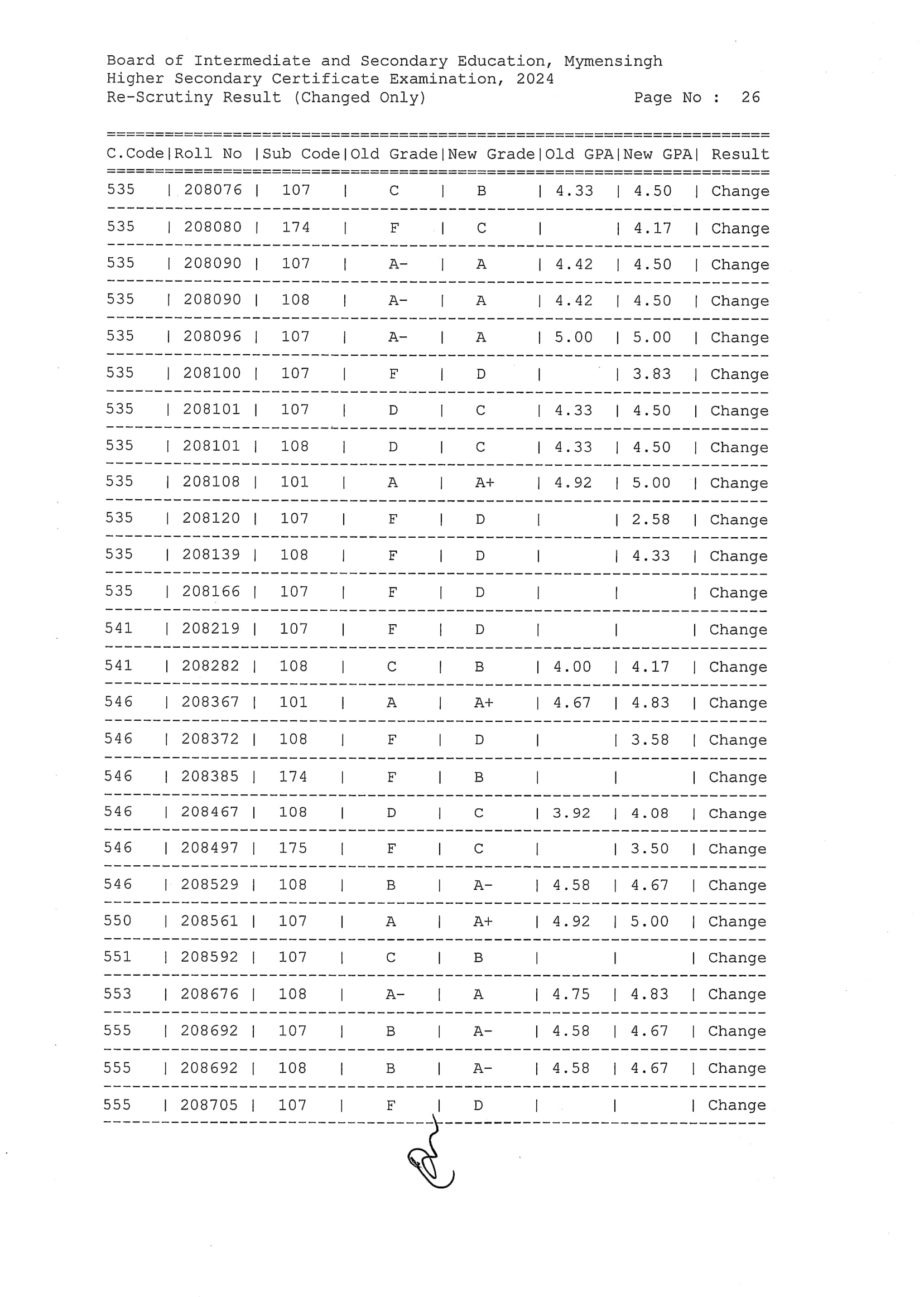 Board of Intermediate and Secondary Education, Mymensingh
Higher Secondary Certificate Examination, 2024
Re-Scrutiny Result (Changed Only) Page No : 26

| C.Code | Roll No | Sub Code | Old Grade | New Grade | Old GPA | New GPA | Result |
|---|---|---|---|---|---|---|---|
| 535 | 208076 | 107 | C | B | 4.33 | 4.50 | Change |
| 535 | 208080 | 174 | F | C | | 4.17 | Change |
| 535 | 208090 | 107 | A- | A | 4.42 | 4.50 | Change |
| 535 | 208090 | 108 | A- | A | 4.42 | 4.50 | Change |
| 535 | 208096 | 107 | A- | A | 5.00 | 5.00 | Change |
| 535 | 208100 | 107 | F | D | | 3.83 | Change |
| 535 | 208101 | 107 | D | C | 4.33 | 4.50 | Change |
| 535 | 208101 | 108 | D | C | 4.33 | 4.50 | Change |
| 535 | 208108 | 101 | A | A+ | 4.92 | 5.00 | Change |
| 535 | 208120 | 107 | F | D | | 2.58 | Change |
| 535 | 208139 | 108 | F | D | | 4.33 | Change |
| 535 | 208166 | 107 | F | D | | | Change |
| 541 | 208219 | 107 | F | D | | | Change |
| 541 | 208282 | 108 | C | B | 4.00 | 4.17 | Change |
| 546 | 208367 | 101 | A | A+ | 4.67 | 4.83 | Change |
| 546 | 208372 | 108 | F | D | | 3.58 | Change |
| 546 | 208385 | 174 | F | B | | | Change |
| 546 | 208467 | 108 | D | C | 3.92 | 4.08 | Change |
| 546 | 208497 | 175 | F | C | | 3.50 | Change |
| 546 | 208529 | 108 | B | A- | 4.58 | 4.67 | Change |
| 550 | 208561 | 107 | A | A+ | 4.92 | 5.00 | Change |
| 551 | 208592 | 107 | C | B | | | Change |
| 553 | 208676 | 108 | A- | A | 4.75 | 4.83 | Change |
| 555 | 208692 | 107 | B | A- | 4.58 | 4.67 | Change |
| 555 | 208692 | 108 | B | A- | 4.58 | 4.67 | Change |
| 555 | 208705 | 107 | F | D | | | Change |